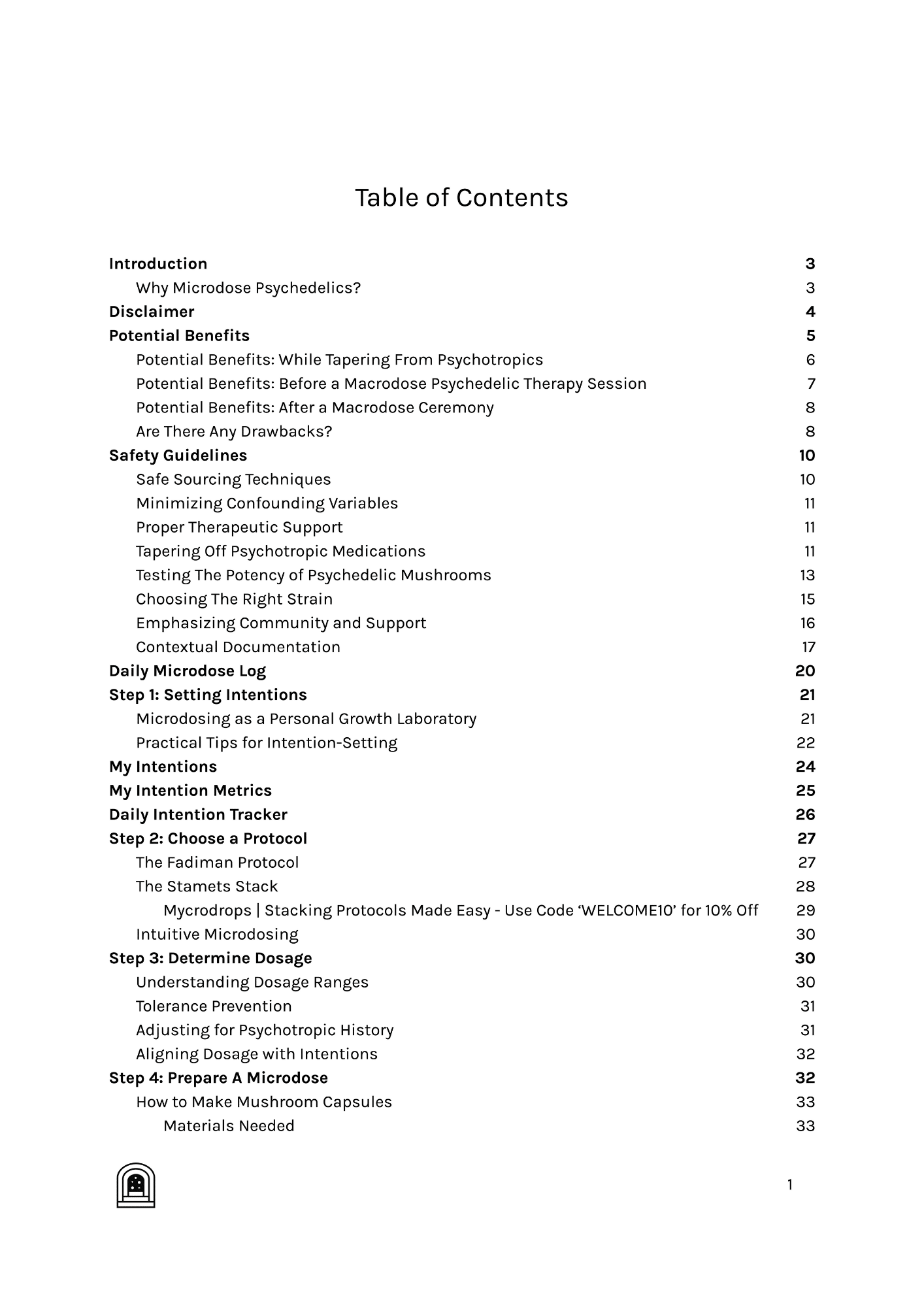 Table of Contents

Introduction 3
Why Microdose Psychedelics? 3
Disclaimer 4
Potential Benefits 5
Potential Benefits: While Tapering From Psychotropics 6
Potential Benefits: Before a Macrodose Psychedelic Therapy Session 7
Potential Benefits: After a Macrodose Ceremony 8
Are There Any Drawbacks? 8
Safety Guidelines 10
Safe Sourcing Techniques 10
Minimizing Confounding Variables 11
Proper Therapeutic Support 11
Tapering Off Psychotropic Medications 11
Testing The Potency of Psychedelic Mushrooms 13
Choosing The Right Strain 15
Emphasizing Community and Support 16
Contextual Documentation 17
Daily Microdose Log 20
Step 1: Setting Intentions 21
Microdosing as a Personal Growth Laboratory 21
Practical Tips for Intention-Setting 22
My Intentions 24
My Intention Metrics 25
Daily Intention Tracker 26
Step 2: Choose a Protocol 27
The Fadiman Protocol 27
The Stamets Stack 28
Mycrodrops | Stacking Protocols Made Easy - Use Code ‘WELCOME10’ for 10% Off 29
Intuitive Microdosing 30
Step 3: Determine Dosage 30
Understanding Dosage Ranges 30
Tolerance Prevention 31
Adjusting for Psychotropic History 31
Aligning Dosage with Intentions 32
Step 4: Prepare A Microdose 32
How to Make Mushroom Capsules 33
Materials Needed 33

1